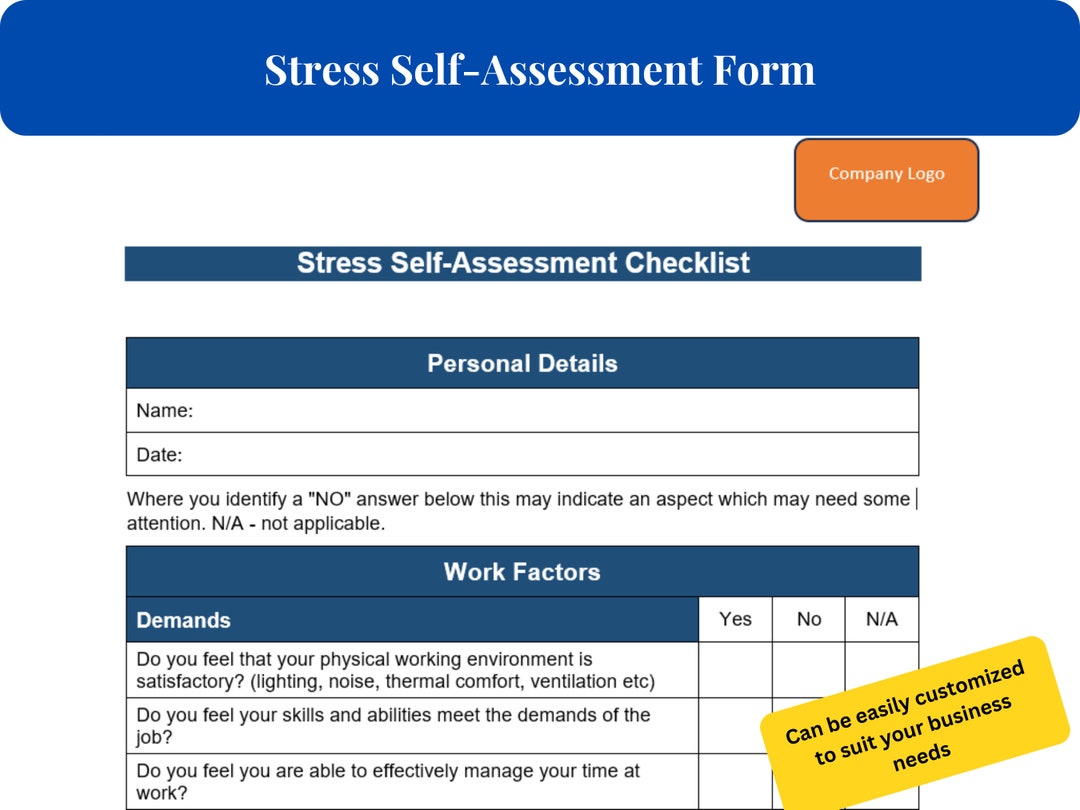 Stress Self-Assessment Form

Company Logo

Stress Self-Assessment Checklist

| Personal Details |
|---|
| Name: |
| Date: |

Where you identify a "NO" answer below this may indicate an aspect which may need some attention. N/A - not applicable.

| Work Factors | | | |
|---|---|---|---|
| Demands | Yes | No | N/A |
| Do you feel that your physical working environment is satisfactory? (lighting, noise, thermal comfort, ventilation etc) | | | |
| Do you feel your skills and abilities meet the demands of the job? | | | |
| Do you feel you are able to effectively manage your time at work? | | | |

Can be easily customized to suit your business needs